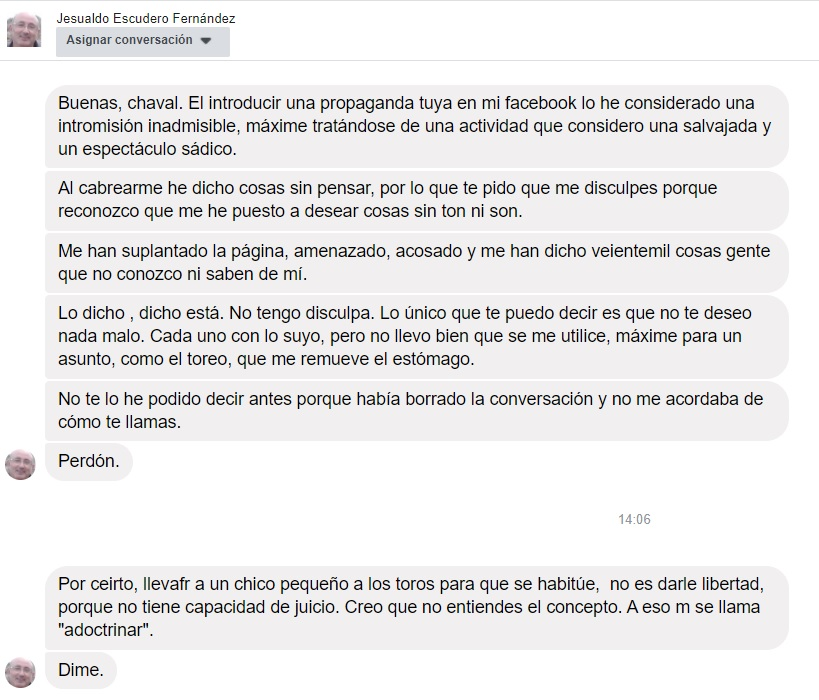 Jesualdo Escudero Fernández
Asignar conversación

Buenas, chaval. El introducir una propaganda tuya en mi facebook lo he considerado una intromisión inadmisible, máxime tratándose de una actividad que considero una salvajada y un espectáculo sádico.

Al cabrearme he dicho cosas sin pensar, por lo que te pido que me disculpes porque reconozco que me he puesto a desear cosas sin ton ni son.

Me han suplantado la página, amenazado, acosado y me han dicho veientemil cosas gente que no conozco ni saben de mí.

Lo dicho , dicho está. No tengo disculpa. Lo único que te puedo decir es que no te deseo nada malo. Cada uno con lo suyo, pero no llevo bien que se me utilice, máxime para un asunto, como el toreo, que me remueve el estómago.

No te lo he podido decir antes porque había borrado la conversación y no me acordaba de cómo te llamas.

Perdón.

14:06

Por ceirto, llevafr a un chico pequeño a los toros para que se habitúe, no es darle libertad, porque no tiene capacidad de juicio. Creo que no entiendes el concepto. A eso m se llama "adoctrinar".

Dime.